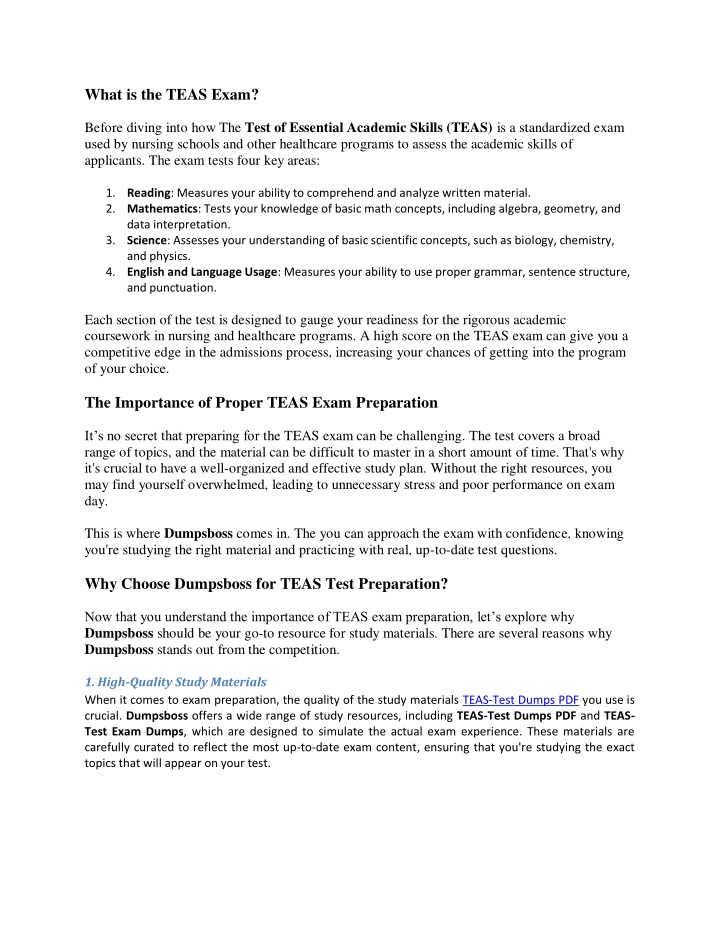 What is the TEAS Exam?

Before diving into how The Test of Essential Academic Skills (TEAS) is a standardized exam used by nursing schools and other healthcare programs to assess the academic skills of applicants. The exam tests four key areas:

1. Reading: Measures your ability to comprehend and analyze written material.
2. Mathematics: Tests your knowledge of basic math concepts, including algebra, geometry, and data interpretation.
3. Science: Assesses your understanding of basic scientific concepts, such as biology, chemistry, and physics.
4. English and Language Usage: Measures your ability to use proper grammar, sentence structure, and punctuation.

Each section of the test is designed to gauge your readiness for the rigorous academic coursework in nursing and healthcare programs. A high score on the TEAS exam can give you a competitive edge in the admissions process, increasing your chances of getting into the program of your choice.

The Importance of Proper TEAS Exam Preparation

It's no secret that preparing for the TEAS exam can be challenging. The test covers a broad range of topics, and the material can be difficult to master in a short amount of time. That's why it's crucial to have a well-organized and effective study plan. Without the right resources, you may find yourself overwhelmed, leading to unnecessary stress and poor performance on exam day.

This is where Dumpsboss comes in. The you can approach the exam with confidence, knowing you're studying the right material and practicing with real, up-to-date test questions.

Why Choose Dumpsboss for TEAS Test Preparation?

Now that you understand the importance of TEAS exam preparation, let's explore why Dumpsboss should be your go-to resource for study materials. There are several reasons why Dumpsboss stands out from the competition.

1. High-Quality Study Materials
When it comes to exam preparation, the quality of the study materials TEAS-Test Dumps PDF you use is crucial. Dumpsboss offers a wide range of study resources, including TEAS-Test Dumps PDF and TEAS-Test Exam Dumps, which are designed to simulate the actual exam experience. These materials are carefully curated to reflect the most up-to-date exam content, ensuring that you're studying the exact topics that will appear on your test.